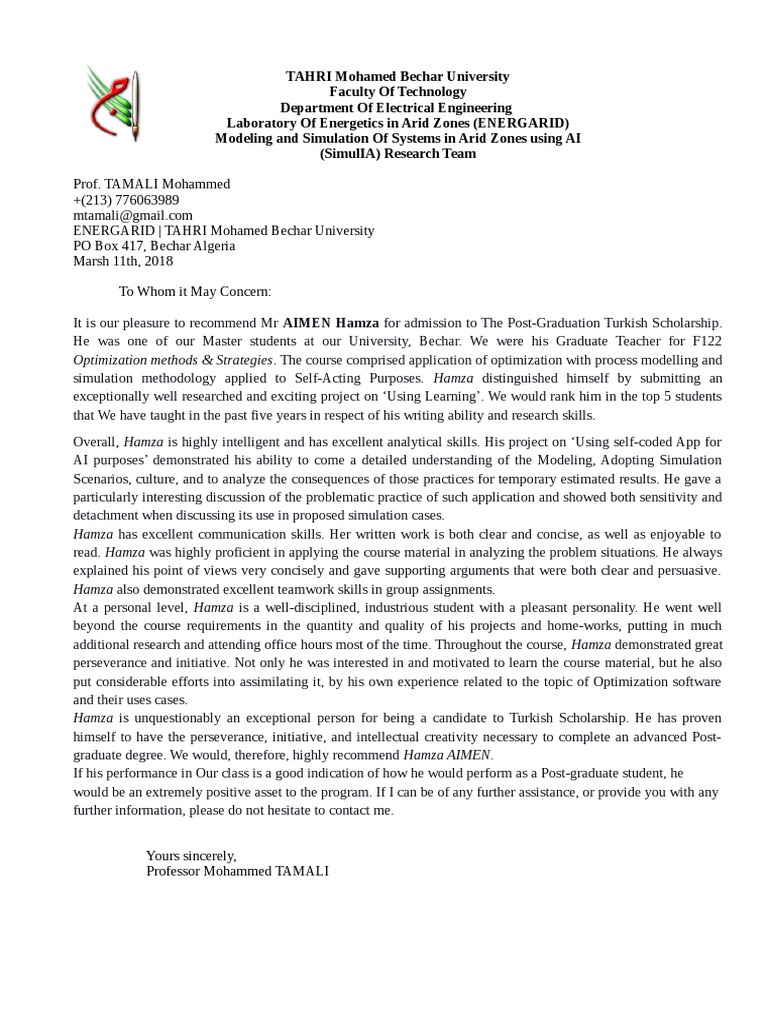 TAHRI Mohamed Bechar University
Faculty Of Technology
Department Of Electrical Engineering
Laboratory Of Energetics in Arid Zones (ENERGARID)
Modeling and Simulation Of Systems in Arid Zones using AI
(SimulIA) Research Team

Prof. TAMALI Mohammed
+(213) 776063989
mtamali@gmail.com
ENERGARID | TAHRI Mohamed Bechar University
PO Box 417, Bechar Algeria
Marsh 11th, 2018

To Whom it May Concern:

It is our pleasure to recommend Mr AIMEN Hamza for admission to The Post-Graduation Turkish Scholarship. He was one of our Master students at our University, Bechar. We were his Graduate Teacher for F122 Optimization methods & Strategies. The course comprised application of optimization with process modelling and simulation methodology applied to Self-Acting Purposes. Hamza distinguished himself by submitting an exceptionally well researched and exciting project on 'Using Learning'. We would rank him in the top 5 students that We have taught in the past five years in respect of his writing ability and research skills.

Overall, Hamza is highly intelligent and has excellent analytical skills. His project on 'Using self-coded App for AI purposes' demonstrated his ability to come a detailed understanding of the Modeling, Adopting Simulation Scenarios, culture, and to analyze the consequences of those practices for temporary estimated results. He gave a particularly interesting discussion of the problematic practice of such application and showed both sensitivity and detachment when discussing its use in proposed simulation cases.
Hamza has excellent communication skills. Her written work is both clear and concise, as well as enjoyable to read. Hamza was highly proficient in applying the course material in analyzing the problem situations. He always explained his point of views very concisely and gave supporting arguments that were both clear and persuasive. Hamza also demonstrated excellent teamwork skills in group assignments.
At a personal level, Hamza is a well-disciplined, industrious student with a pleasant personality. He went well beyond the course requirements in the quantity and quality of his projects and home-works, putting in much additional research and attending office hours most of the time. Throughout the course, Hamza demonstrated great perseverance and initiative. Not only he was interested in and motivated to learn the course material, but he also put considerable efforts into assimilating it, by his own experience related to the topic of Optimization software and their uses cases.
Hamza is unquestionably an exceptional person for being a candidate to Turkish Scholarship. He has proven himself to have the perseverance, initiative, and intellectual creativity necessary to complete an advanced Post-graduate degree. We would, therefore, highly recommend Hamza AIMEN.
If his performance in Our class is a good indication of how he would perform as a Post-graduate student, he would be an extremely positive asset to the program. If I can be of any further assistance, or provide you with any further information, please do not hesitate to contact me.

Yours sincerely,
Professor Mohammed TAMALI